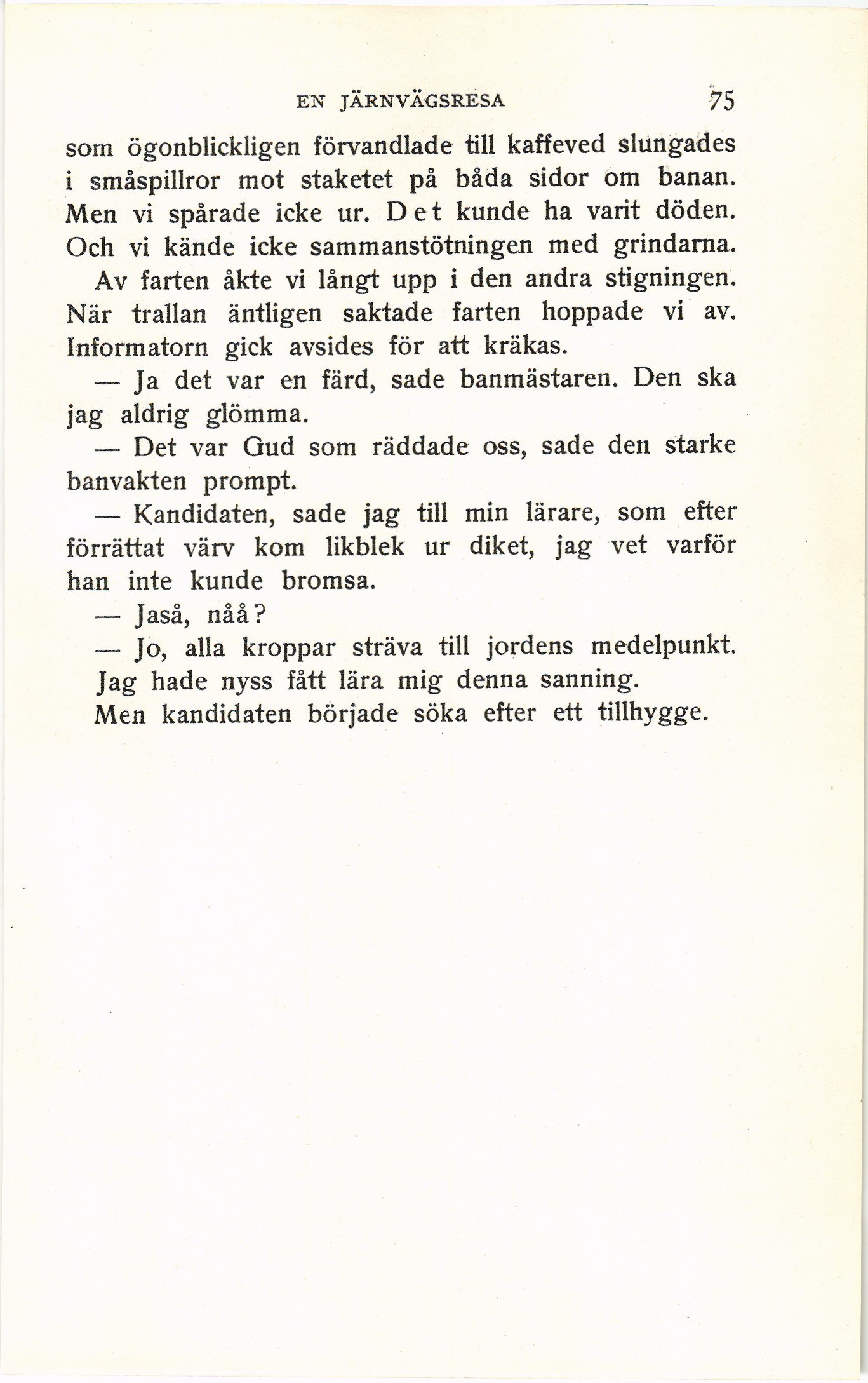 EN JÄRNVÄGSRESA 75

som ögonblickligen förvandlade till kaffeved slungades i småspillror mot staketet på båda sidor om banan. Men vi spårade icke ur. Det kunde ha varit döden. Och vi kände icke sammanstötningen med grindarna.

Av farten åkte vi långt upp i den andra stigningen. När trallan äntligen saktade farten hoppade vi av. Informatorn gick avsides för att kräkas.

— Ja det var en färd, sade banmästaren. Den ska jag aldrig glömma.

— Det var Gud som räddade oss, sade den starke banvakten prompt.

— Kandidaten, sade jag till min lärare, som efter förrättat värv kom likblek ur diket, jag vet varför han inte kunde bromsa.

— Jaså, nåå?

— Jo, alla kroppar sträva till jordens medelpunkt.

Jag hade nyss fått lära mig denna sanning.

Men kandidaten började söka efter ett tillhygge.